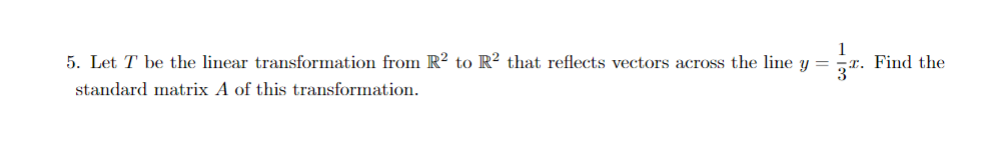 5. Let $T$ be the linear transformation from $\mathbb{R}^2$ to $\mathbb{R}^2$ that reflects vectors across the line $y = \frac{1}{3}x$. Find the standard matrix $A$ of this transformation.